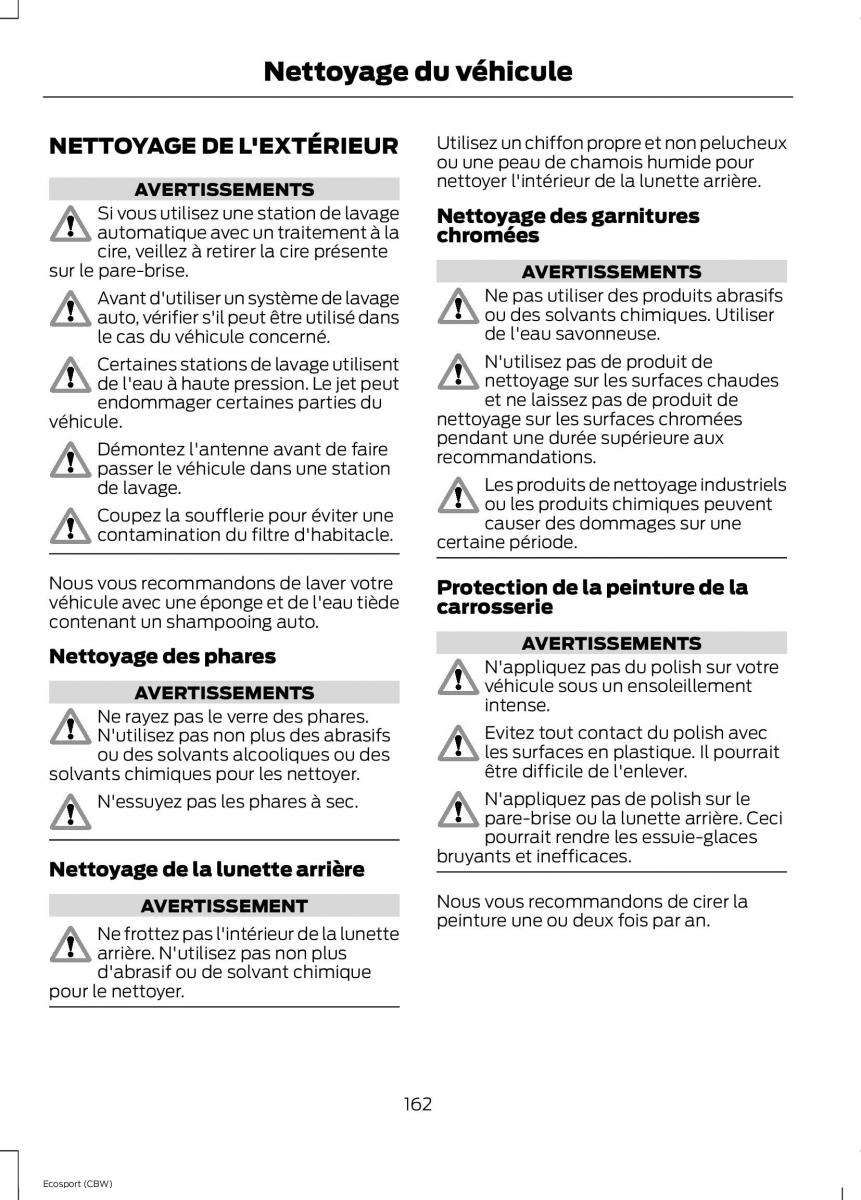 Nettoyage du véhicule

NETTOYAGE DE L'EXTÉRIEUR

AVERTISSEMENTS

Si vous utilisez une station de lavage automatique avec un traitement à la cire, veillez à retirer la cire présente sur le pare-brise.

Avant d'utiliser un système de lavage auto, vérifier s'il peut être utilisé dans le cas du véhicule concerné.

Certaines stations de lavage utilisent de l'eau à haute pression. Le jet peut endommager certaines parties du véhicule.

Démontez l'antenne avant de faire passer le véhicule dans une station de lavage.

Coupez la soufflerie pour éviter une contamination du filtre d'habitacle.

Nous vous recommandons de laver votre véhicule avec une éponge et de l'eau tiède contenant un shampooing auto.

Nettoyage des phares

AVERTISSEMENTS

Ne rayez pas le verre des phares. N'utilisez pas non plus des abrasifs ou des solvants alcooliques ou des solvants chimiques pour les nettoyer.

N'essuyez pas les phares à sec.

Nettoyage de la lunette arrière

AVERTISSEMENT

Ne frottez pas l'intérieur de la lunette arrière. N'utilisez pas non plus d'abrasif ou de solvant chimique pour le nettoyer.

Utilisez un chiffon propre et non pelucheux ou une peau de chamois humide pour nettoyer l'intérieur de la lunette arrière.

Nettoyage des garnitures chromées

AVERTISSEMENTS

Ne pas utiliser des produits abrasifs ou des solvants chimiques. Utiliser de l'eau savonneuse.

N'utilisez pas de produit de nettoyage sur les surfaces chaudes et ne laissez pas de produit de nettoyage sur les surfaces chromées pendant une durée supérieure aux recommandations.

Les produits de nettoyage industriels ou les produits chimiques peuvent causer des dommages sur une certaine période.

Protection de la peinture de la carrosserie

AVERTISSEMENTS

N'appliquez pas du polish sur votre véhicule sous un ensoleillement intense.

Evitez tout contact du polish avec les surfaces en plastique. Il pourrait être difficile de l'enlever.

N'appliquez pas de polish sur le pare-brise ou la lunette arrière. Ceci pourrait rendre les essuie-glaces bruyants et inefficaces.

Nous vous recommandons de cirer la peinture une ou deux fois par an.

162

Ecosport (CBW)